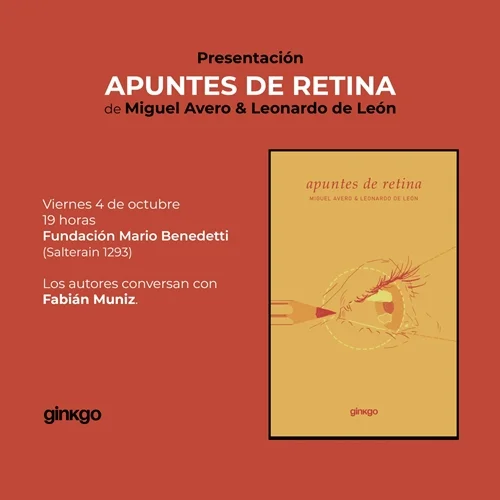 Presentación

APUNTES DE RETINA

de Miguel Avero & Leonardo de León

Viernes 4 de octubre
19 horas
Fundación Mario Benedetti
(Salterain 1293)

Los autores conversan con Fabián Muniz.

ginkgo

apuntes de retina

MIGUEL AVERO & LEONARDO DE LEÓN

ginkgo